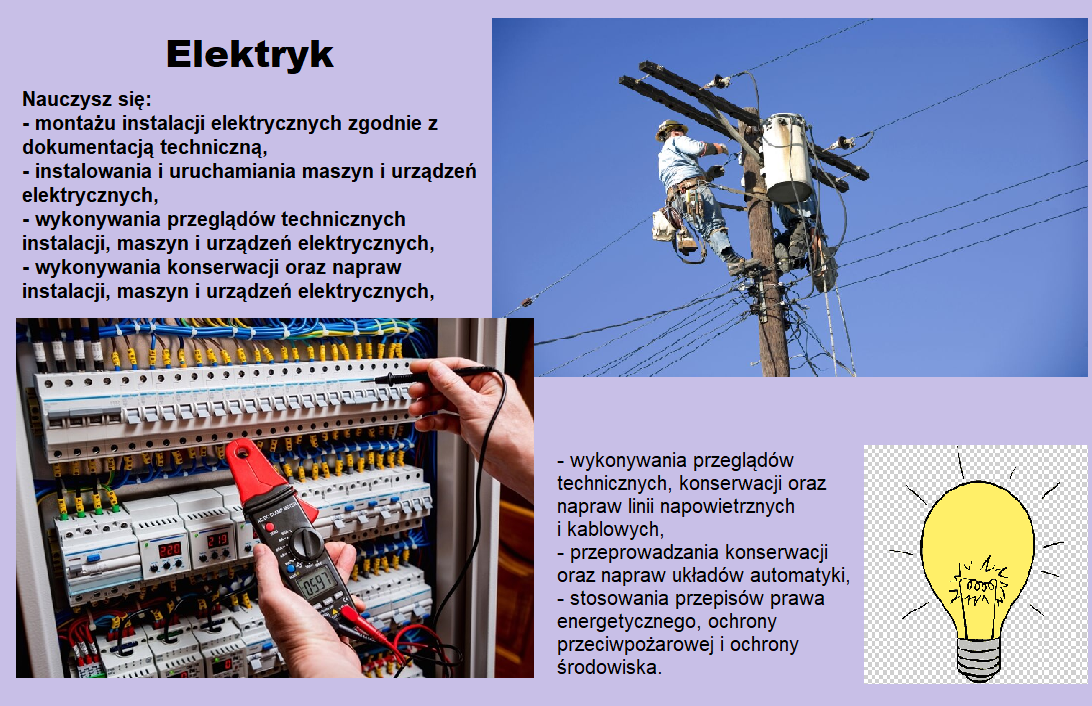 Elektryk

Nauczysz się:
- montażu instalacji elektrycznych zgodnie z dokumentacją techniczną,
- instalowania i uruchamiania maszyn i urządzeń elektrycznych,
- wykonywania przeglądów technicznych instalacji, maszyn i urządzeń elektrycznych,
- wykonywania konserwacji oraz napraw instalacji, maszyn i urządzeń elektrycznych,

- wykonywania przeglądów technicznych, konserwacji oraz napraw linii napowietrznych i kablowych,
- przeprowadzania konserwacji oraz napraw układów automatyki,
- stosowania przepisów prawa energetycznego, ochrony przeciwpożarowej i ochrony środowiska.